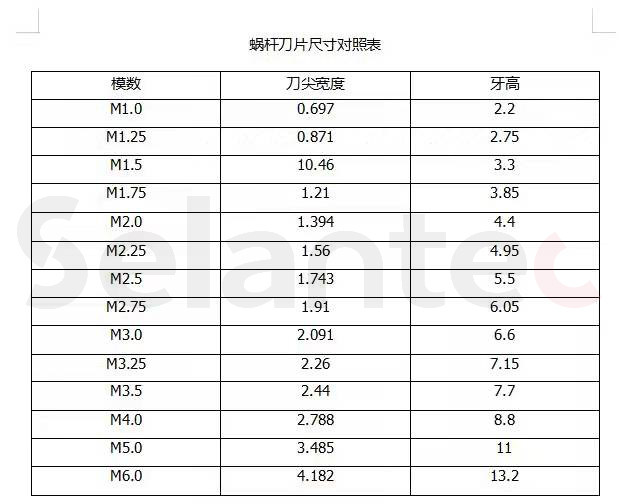 蜗杆刀片尺寸对照表

| 模数 | 刀尖宽度 | 牙高 |
|---|---|---|
| M1.0 | 0.697 | 2.2 |
| M1.25 | 0.871 | 2.75 |
| M1.5 | 10.46 | 3.3 |
| M1.75 | 1.21 | 3.85 |
| M2.0 | 1.394 | 4.4 |
| M2.25 | 1.56 | 4.95 |
| M2.5 | 1.743 | 5.5 |
| M2.75 | 1.91 | 6.05 |
| M3.0 | 2.091 | 6.6 |
| M3.25 | 2.26 | 7.15 |
| M3.5 | 2.44 | 7.7 |
| M4.0 | 2.788 | 8.8 |
| M5.0 | 3.485 | 11 |
| M6.0 | 4.182 | 13.2 |

Selantec